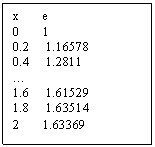 | x | e |
|---|---|
| 0 | 1 |
| 0.2 | 1.16578 |
| 0.4 | 1.2811 |
| … | |
| 1.6 | 1.61529 |
| 1.8 | 1.63514 |
| 2 | 1.63369 |